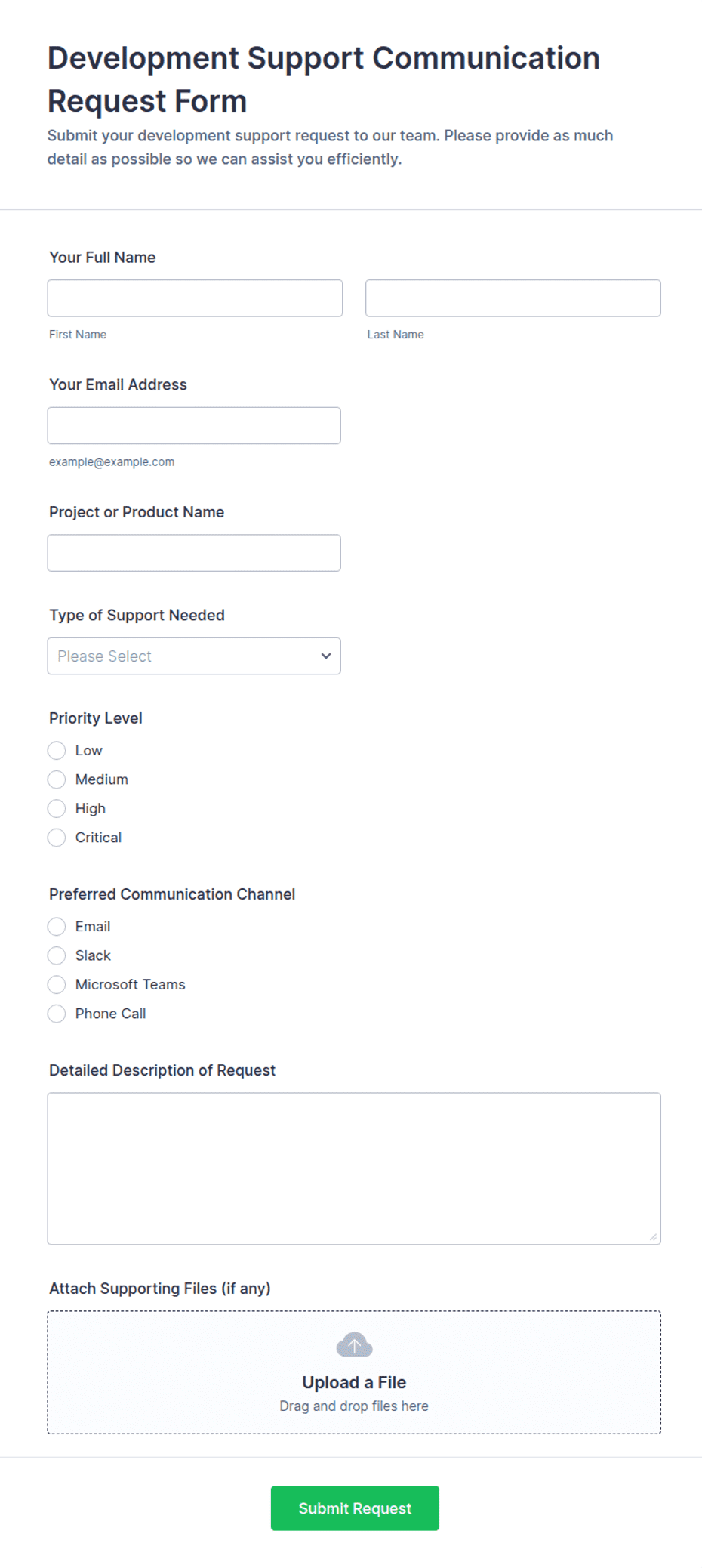 Development Support Communication Request Form

Submit your development support request to our team. Please provide as much detail as possible so we can assist you efficiently.

Your Full Name

First Name

Last Name

Your Email Address

example@example.com

Project or Product Name

Type of Support Needed

Please Select

Priority Level

Low

Medium

High

Critical

Preferred Communication Channel

Email

Slack

Microsoft Teams

Phone Call

Detailed Description of Request

Attach Supporting Files (if any)

Upload a File

Drag and drop files here

Submit Request